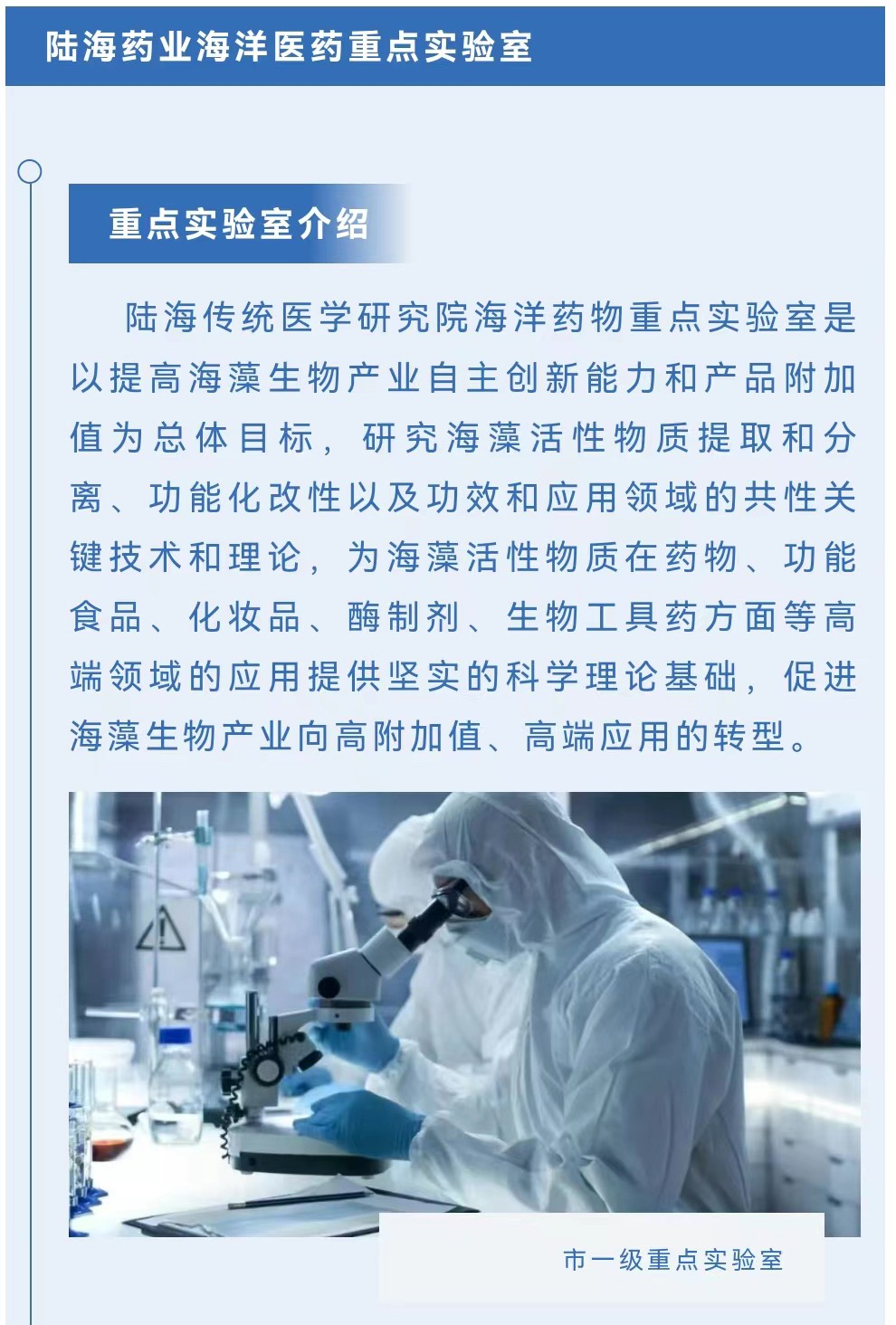 陆海药业海洋医药重点实验室

重点实验室介绍

陆海传统医学研究院海洋药物重点实验室是以提高海藻生物产业自主创新能力和产品附加值为总体目标，研究海藻活性物质提取和分离、功能化改性以及功效和应用领域的共性关键技术和理论，为海藻活性物质在药物、功能食品、化妆品、酶制剂、生物工具药方面等高端领域的应用提供坚实的科学理论基础，促进海藻生物产业向高附加值、高端应用的转型。

市一级重点实验室